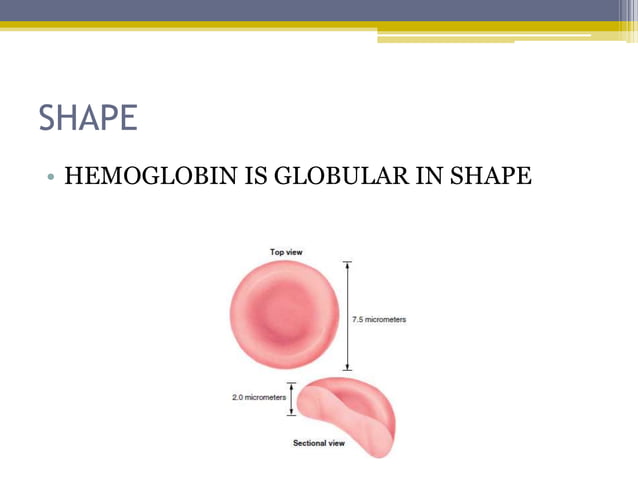 SHAPE

• HEMOGLOBIN IS GLOBULAR IN SHAPE

Top view

7.5 micrometers

2.0 micrometers

Sectional view